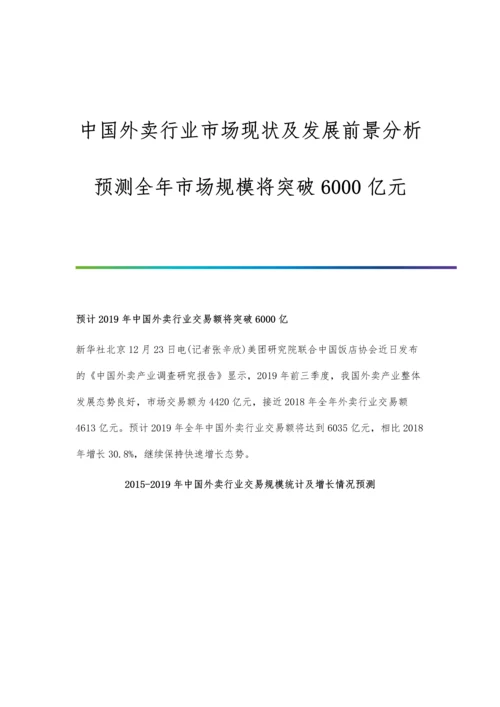 中国外卖行业市场现状及发展前景分析

预测全年市场规模将突破 6000 亿元

预计 2019 年中国外卖行业交易额将突破 6000 亿

新华社北京 12 月 23 日电(记者张辛欣)美团研究院联合中国饭店协会近日发布的《中国外卖产业调查研究报告》显示，2019 年前三季度，我国外卖产业整体发展态势良好，市场交易额为 4420 亿元，接近 2018 年全年外卖行业交易额 4613 亿元。预计 2019 年全年中国外卖行业交易额将达到 6035 亿元，相比 2018 年增长 30.8%，继续保持快速增长态势。

2015-2019 年中国外卖行业交易规模统计及增长情况预测